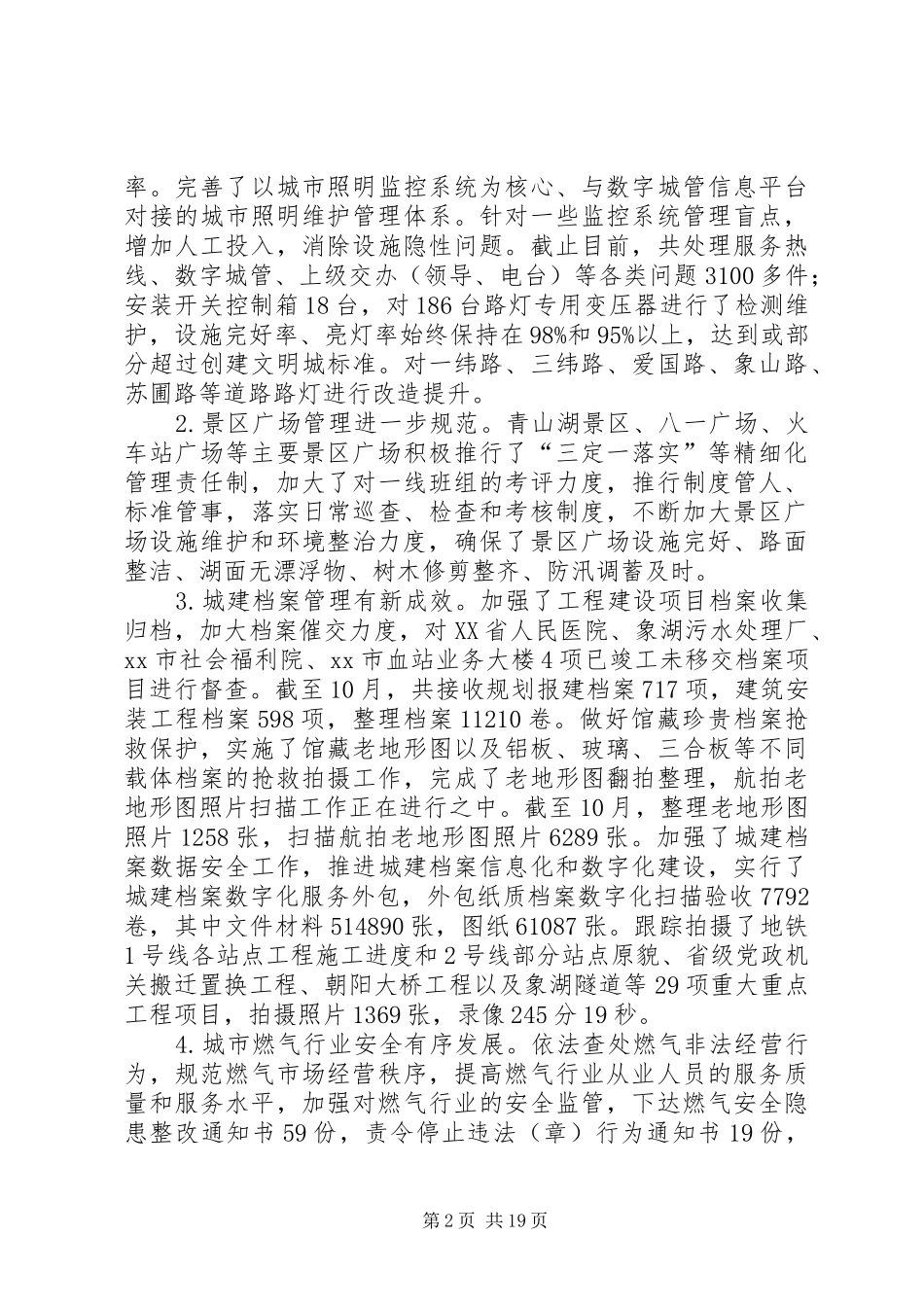 率。完善了以城市照明监控系统为核心、与数字城管信息平台对接的城市照明维护管理体系。针对一些监控系统管理盲点，增加人工投入，消除设施隐性问题。截止目前，共处理服务热线、数字城管、上级交办（领导、电台）等各类问题3100多件；安装开关控制箱18台，对186台路灯专用变压器进行了检测维护，设施完好率、亮灯率始终保持在98%和95%以上，达到或部分超过创建文明城标准。对一纬路、三纬路、爱国路、象山路、苏圃路等道路路灯进行改造提升。

2.景区广场管理进一步规范。青山湖景区、八一广场、火车站广场等主要景区广场积极推行了“三定一落实”等精细化管理责任制，加大了对一线班组的考评力度，推行制度管人、标准管事，落实日常巡查、检查和考核制度，不断加大景区广场设施维护和环境整治力度，确保了景区广场设施完好、路面整洁、湖面无漂浮物、树木修剪整齐、防汛调蓄及时。

3.城建档案管理有新成效。加强了工程建设项目档案收集归档，加大档案催交力度，对XX省人民医院、象湖污水处理厂、xx市社会福利院、xx市血站业务大楼4项已竣工未移交档案项目进行督查。截至10月，共接收规划报建档案717项，建筑安装工程档案598项，整理档案11210卷。做好馆藏珍贵档案抢救保护，实施了馆藏老地形图以及铝板、玻璃、三合板等不同载体档案的抢救拍摄工作，完成了老地形图翻拍整理，航拍老地形图照片扫描工作正在进行之中。截至10月，整理老地形图照片1258张，扫描航拍老地形图照片6289张。加强了城建档案数据安全工作，推进城建档案信息化和数字化建设，实行了城建档案数字化服务外包，外包纸质档案数字化扫描验收7792卷，其中文件材料514890张，图纸61087张。跟踪拍摄了地铁1号线各站点工程施工进度和2号线部分站点原貌、省级党政机关搬迁置换工程、朝阳大桥工程以及象湖隧道等29项重大重点工程项目，拍摄照片1369张，录像245分19秒。

4.城市燃气行业安全有序发展。依法查处燃气非法经营行为，规范燃气市场经营秩序，提高燃气行业从业人员的服务质量和服务水平，加强对燃气行业的安全监管，下达燃气安全隐患整改通知书59份，责令停止违法（章）行为通知书19份，

第2页 共19页